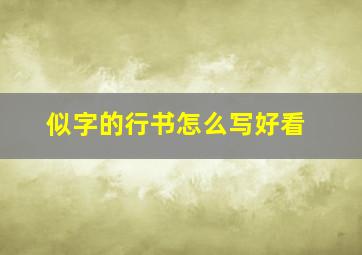 似字的行书怎么写好看